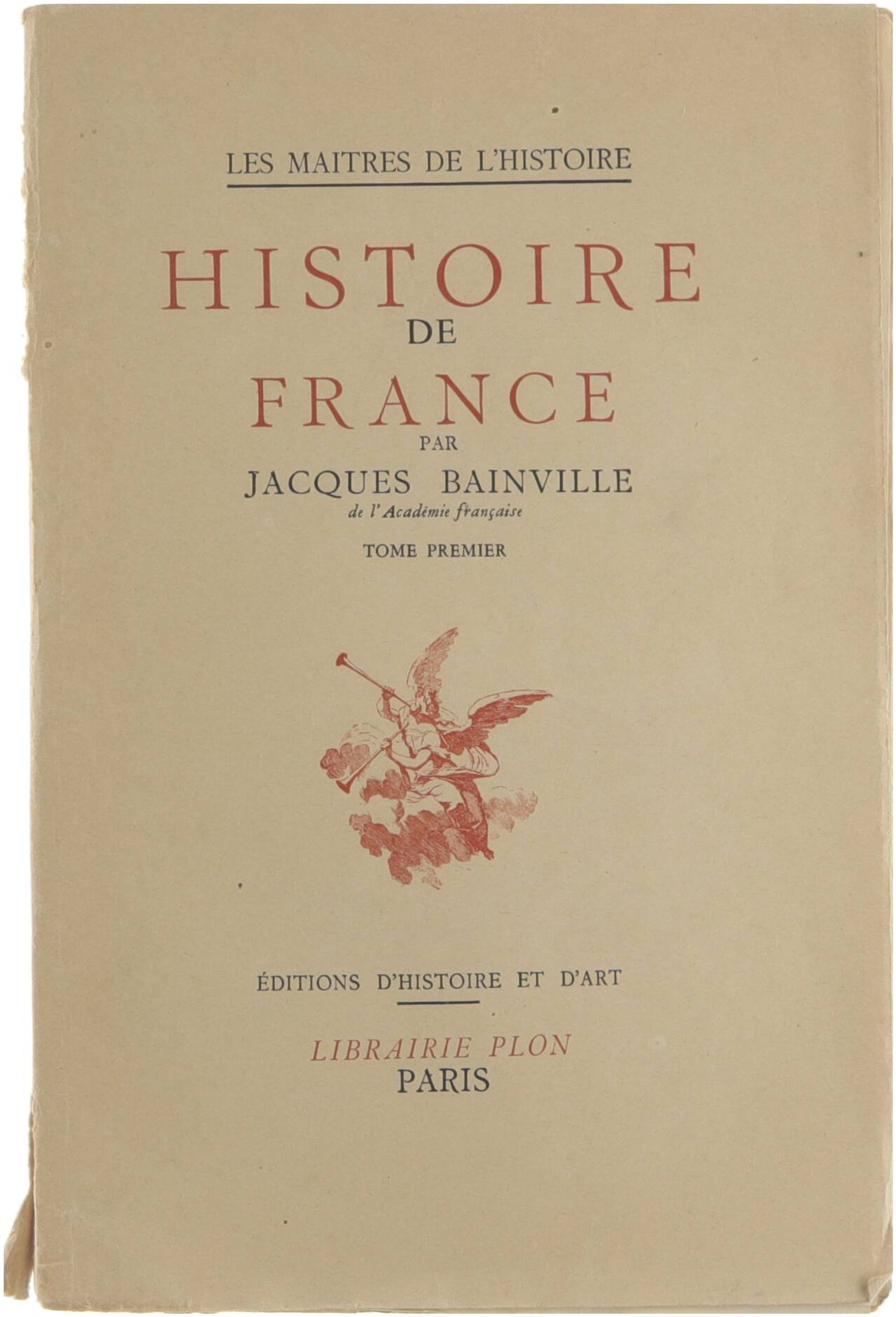 LES MAITRES DE L'HISTOIRE

HISTOIRE
DE
FRANCE
PAR
JACQUES BAINVILLE
de l'Académie française

TOME PREMIER

ÉDITIONS D'HISTOIRE ET D'ART

LIBRAIRIE PLON
PARIS